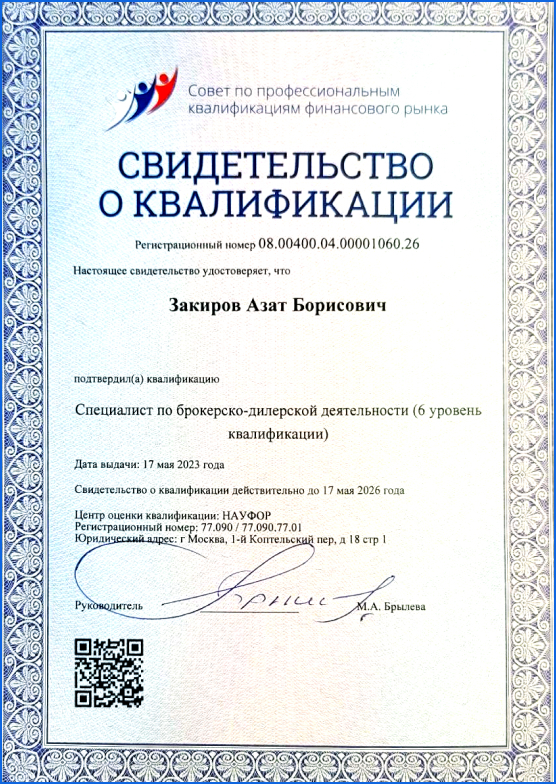 Совет по профессиональным квалификациям финансового рынка

СВИДЕТЕЛЬСТВО О КВАЛИФИКАЦИИ

Регистрационный номер 08.00400.04.00001060.26

Настоящее свидетельство удостоверяет, что

Закиров Азат Борисович

подтвердил(а) квалификацию

Специалист по брокерско-дилерской деятельности (6 уровень квалификации)

Дата выдачи: 17 мая 2023 года

Свидетельство о квалификации действительно до 17 мая 2026 года

Центр оценки квалификации: НАУФОР
Регистрационный номер: 77.090 / 77.090.77.01
Юридический адрес: г Москва, 1-й Коптельский пер, д 18 стр 1

Руководитель М.А. Брылева